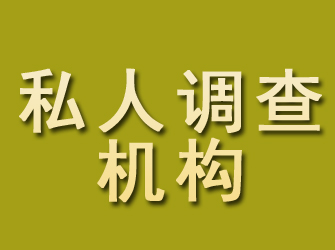 私人调查
机构